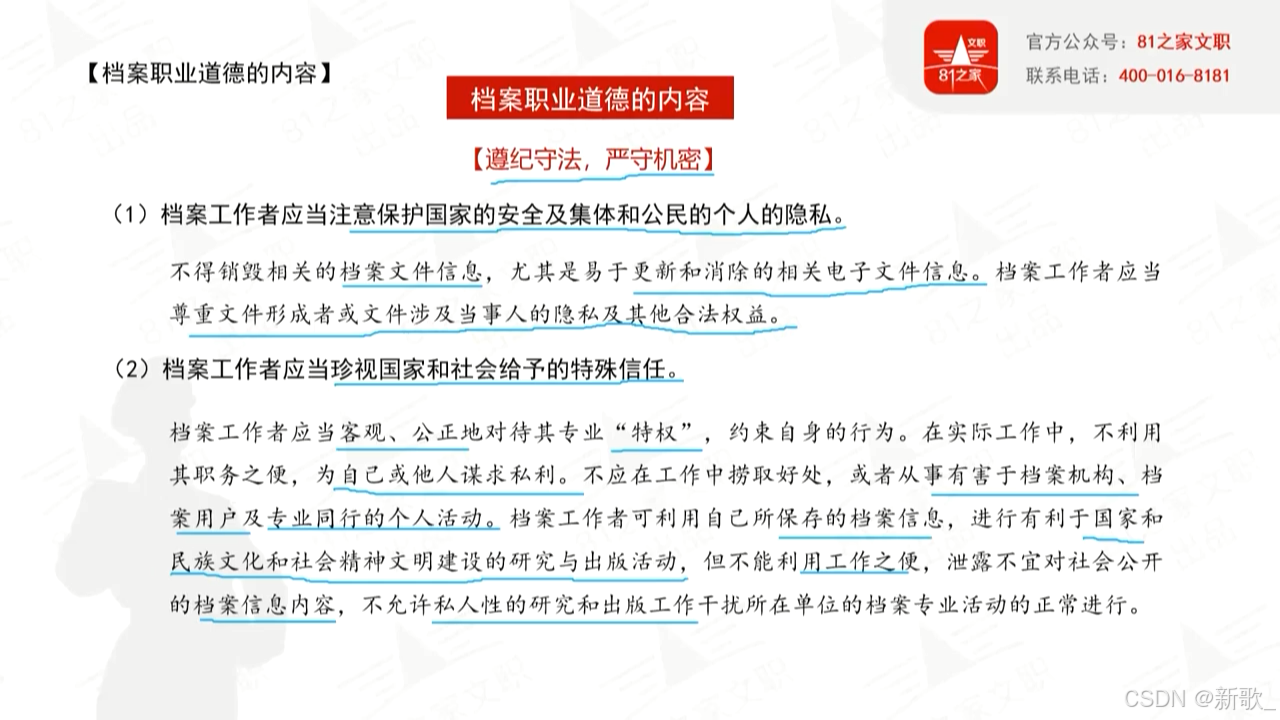 【档案职业道德的内容】

文职
81之家

官方公众号：81之家文职
联系电话：400-016-8181

档案职业道德的内容

【遵纪守法，严守机密】

（1）档案工作者应当注意保护国家的安全及集体和公民的个人的隐私。

不得销毁相关的档案文件信息，尤其是易于更新和消除的相关电子文件信息。档案工作者应当尊重文件形成者或文件涉及当事人的隐私及其他合法权益。

（2）档案工作者应当珍视国家和社会给予的特殊信任。

档案工作者应当客观、公正地对待其专业“特权”，约束自身的行为。在实际工作中，不利用其职务之便，为自己或他人谋求私利。不应在工作中捞取好处，或者从事有害于档案机构、档案用户及专业同行的个人活动。档案工作者可利用自己所保存的档案信息，进行有利于国家和民族文化和社会精神文明建设的研究与出版活动，但不能利用工作之便，泄露不宜对社会公开的档案信息内容，不允许私人性的研究和出版工作干扰所在单位的档案专业活动的正常进行。

CSDN @新歌_